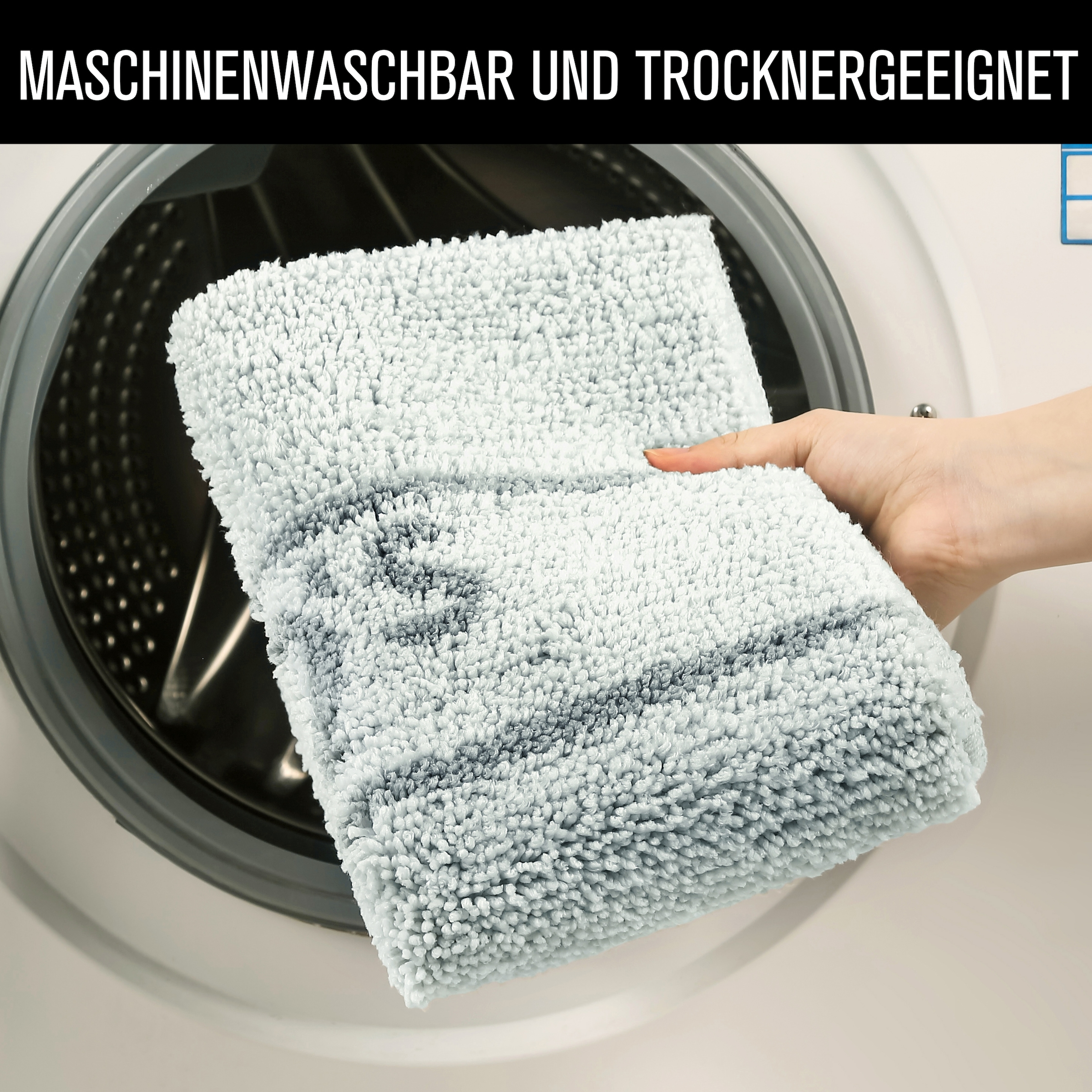 MASCHINENWASCHBAR UND TROCKNERGEEIGNET